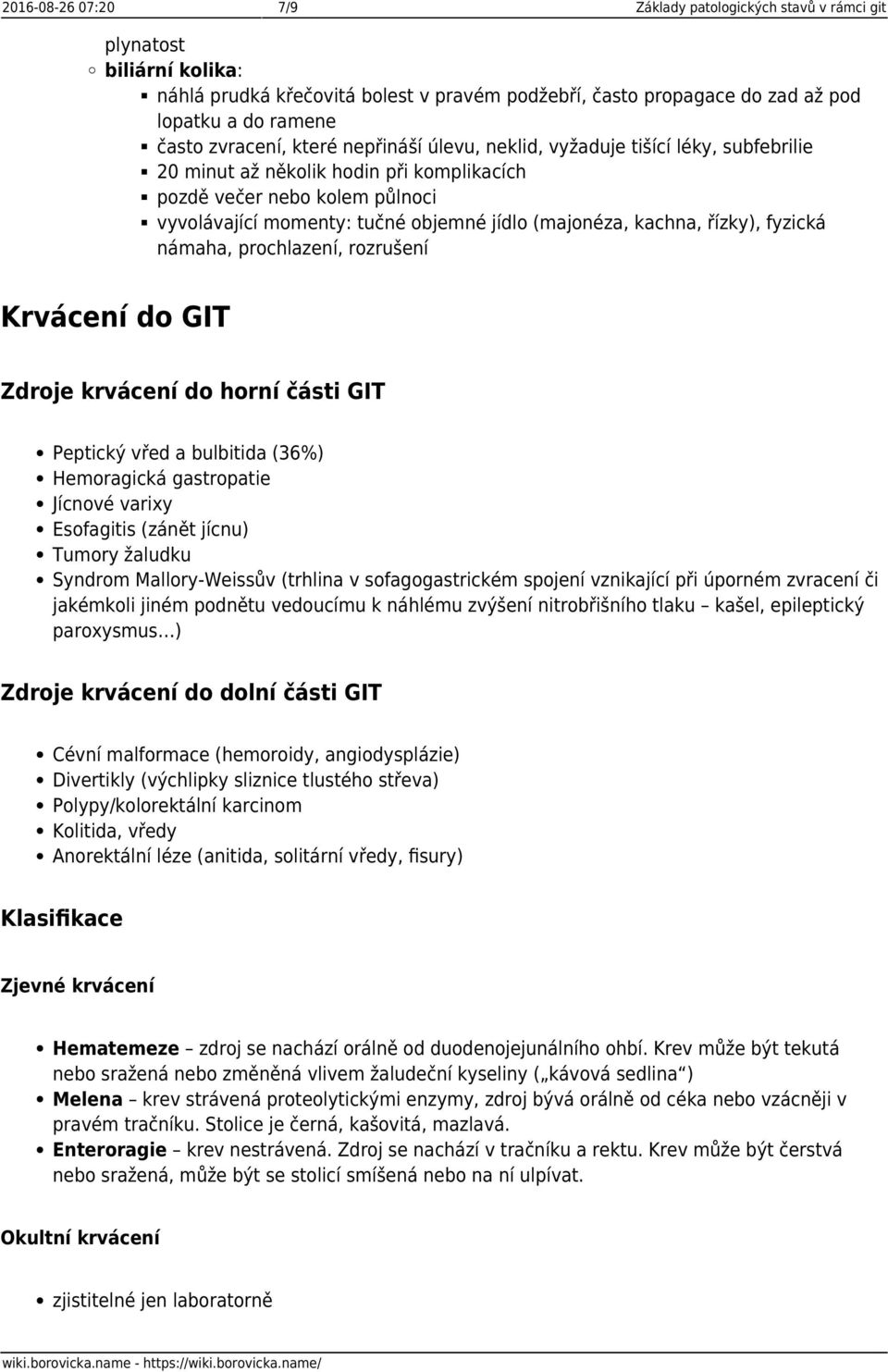 2016-08-26 07:20 7/9 Základy patologických stavů v rámci git

plynatost
biliární kolika:
náhlá prudká křečovitá bolest v pravém podžebří, často propagace do zad až pod lopatku a do ramene
často zvracení, které nepřináší úlevu, neklid, vyžaduje tišící léky, subfebrilie
20 minut až několik hodin při komplikacích
pozdě večer nebo kolem půlnoci
vyvolávající momenty: tučné objemné jídlo (majonéza, kachna, řízky), fyzická námaha, prochlazení, rozrušení

Krvácení do GIT

Zdroje krvácení do horní části GIT

Peptický vřed a bulbitida (36%)
Hemoragická gastropatie
Jícnové varixy
Esofagitis (zánět jícnu)
Tumory žaludku
Syndrom Mallory-Weissův (trhlina v sofagogastrickém spojení vznikající při úporném zvracení či jakémkoli jiném podnětu vedoucímu k náhlému zvýšení nitrobřišního tlaku – kašel, epileptický paroxysmus…)

Zdroje krvácení do dolní části GIT

Cévní malformace (hemoroidy, angiodysplázie)
Divertikly (výchlipky sliznice tlustého střeva)
Polypy/kolorektální karcinom
Kolitida, vředy
Anorektální léze (anitida, solitární vředy, fisury)

Klasifikace

Zjevné krvácení

Hematemeze – zdroj se nachází orálně od duodenojejunálního ohbí. Krev může být tekutá nebo sražená nebo změněná vlivem žaludeční kyseliny („kávová sedlina“)
Melena – krev strávená proteolytickými enzymy, zdroj bývá orálně od céka nebo vzácněji v pravém tračníku. Stolice je černá, kašovitá, mazlavá.
Enteroragie – krev nestrávená. Zdroj se nachází v tračníku a rektu. Krev může být čerstvá nebo sražená, může být se stolicí smíšená nebo na ní ulpívat.

Okultní krvácení

zjistitelné jen laboratorně

wiki.borovicka.name - https://wiki.borovicka.name/